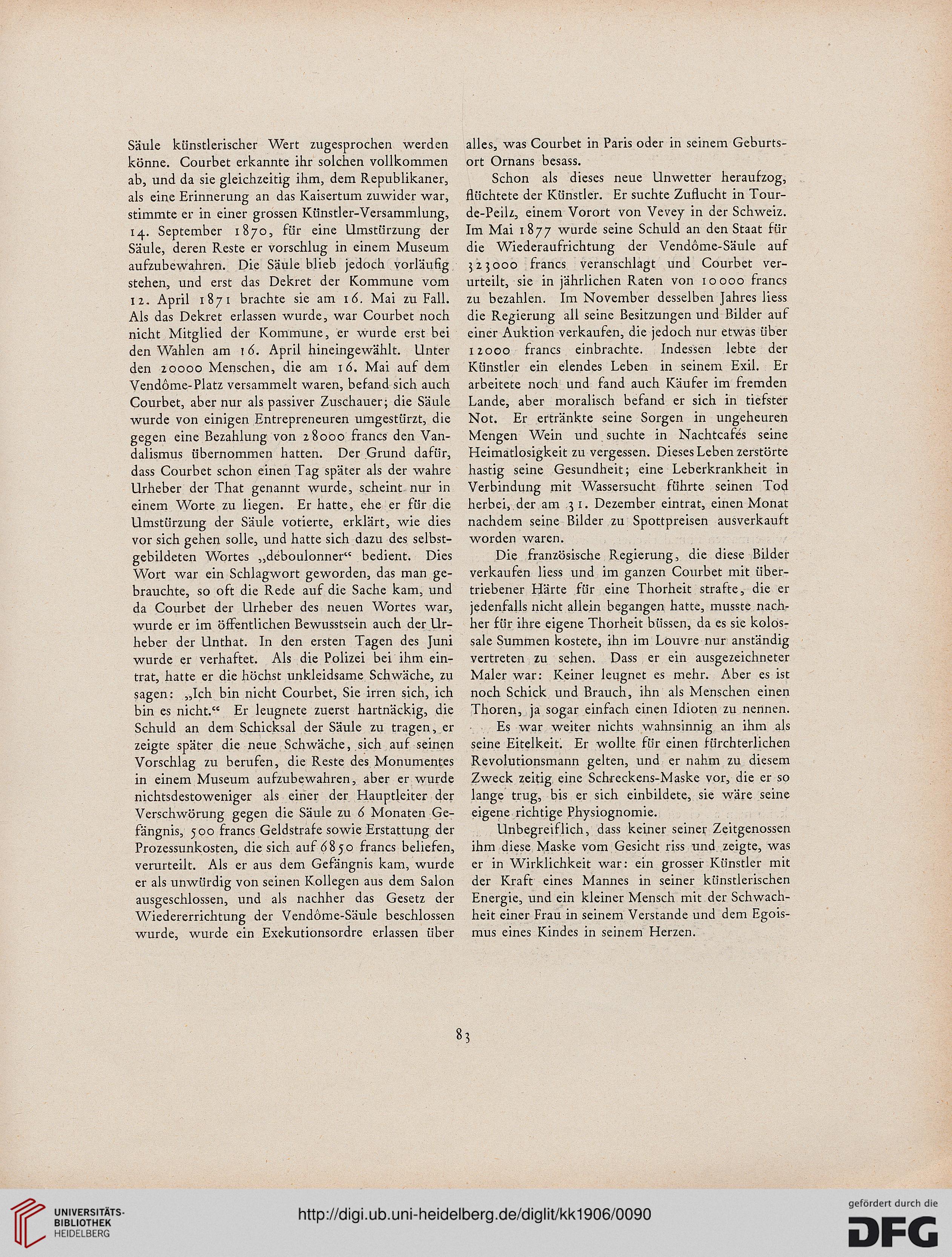 Säule künstlerischer Wert zugesprochen werden könne. Courbet erkannte ihr solchen vollkommen ab, und da sie gleichzeitig ihm, dem Republikaner, als eine Erinnerung an das Kaisertum zuwider war, stimmte er in einer grossen Künstler-Versammlung, 14. September 1870, für eine Umstürzung der Säule, deren Reste er vorschlug in einem Museum aufzubewahren. Die Säule blieb jedoch vorläufig stehen, und erst das Dekret der Kommune vom 12. April 1871 brachte sie am 16. Mai zu Fall. Als das Dekret erlassen wurde, war Courbet noch nicht Mitglied der Kommune, er wurde erst bei den Wahlen am 16. April hineingewählt. Unter den 20000 Menschen, die am 16. Mai auf dem Vendôme-Platz versammelt waren, befand sich auch Courbet, aber nur als passiver Zuschauer; die Säule wurde von einigen Entrepreneuren umgestürzt, die gegen eine Bezahlung von 28000 francs den Vandalismus übernommen hatten. Der Grund dafür, dass Courbet schon einen Tag später als der wahre Urheber der That genannt wurde, scheint nur in einem Worte zu liegen. Er hatte, ehe er für die Umstürzung der Säule votierte, erklärt, wie dies vor sich gehen solle, und hatte sich dazu des selbstgebildeten Wortes „déboulonner“ bedient. Dies Wort war ein Schlagwort geworden, das man gebrauchte, so oft die Rede auf die Sache kam, und da Courbet der Urheber des neuen Wortes war, wurde er im öffentlichen Bewusstsein auch der Urheber der Unthat. In den ersten Tagen des Juni wurde er verhaftet. Als die Polizei bei ihm eintrat, hatte er die höchst unkleidsame Schwäche, zu sagen: „Ich bin nicht Courbet, Sie irren sich, ich bin es nicht.“ Er leugnete zuerst hartnäckig, die Schuld an dem Schicksal der Säule zu tragen, er zeigte später die neue Schwäche, sich auf seinen Vorschlag zu berufen, die Reste des Monumentes in einem Museum aufzubewahren, aber er wurde nichtsdestoweniger als einer der Hauptleiter der Verschwörung gegen die Säule zu 6 Monaten Gefängnis, 500 francs Geldstrafe sowie Erstattung der Prozessunkosten, die sich auf 6850 francs beliefen, verurteilt. Als er aus dem Gefängnis kam, wurde er als unwürdig von seinen Kollegen aus dem Salon ausgeschlossen, und als nachher das Gesetz der Wiedererrichtung der Vendôme-Säule beschlossen wurde, wurde ein Exekutionsordre erlassen über alles, was Courbet in Paris oder in seinem Geburtsort Ornans besass.

Schon als dieses neue Unwetter heraufzog, flüchtete der Künstler. Er suchte Zuflucht in Tour-de-Peilz, einem Vorort von Vevey in der Schweiz. Im Mai 1877 wurde seine Schuld an den Staat für die Wiederaufrichtung der Vendôme-Säule auf 323000 francs veranschlagt und Courbet verurteilt, sie in jährlichen Raten von 10000 francs zu bezahlen. Im November desselben Jahres liess die Regierung all seine Besitzungen und Bilder auf einer Auktion verkaufen, die jedoch nur etwas über 12000 francs einbrachte. Indessen lebte der Künstler ein elendes Leben in seinem Exil. Er arbeitete noch und fand auch Käufer im fremden Lande, aber moralisch befand er sich in tiefster Not. Er ertränkte seine Sorgen in ungeheuren Mengen Wein und suchte in Nachtcafés seine Heimatlosigkeit zu vergessen. Dieses Leben zerstörte hastig seine Gesundheit; eine Leberkrankheit in Verbindung mit Wassersucht führte seinen Tod herbei, der am 31. Dezember eintrat, einen Monat nachdem seine Bilder zu Spottpreisen ausverkauft worden waren.

Die französische Regierung, die diese Bilder verkaufen liess und im ganzen Courbet mit übertriebener Härte für eine Thorheit strafte, die er jedenfalls nicht allein begangen hatte, musste nachher für ihre eigene Thorheit büssen, da es sie kolossale Summen kostete, ihn im Louvre nur anständig vertreten zu sehen. Dass er ein ausgezeichneter Maler war: Keiner leugnet es mehr. Aber es ist noch Schick und Brauch, ihn als Menschen einen Thoren, ja sogar einfach einen Idioten zu nennen.

Es war weiter nichts wahnsinnig an ihm als seine Eitelkeit. Er wollte für einen fürchterlichen Revolutionsmann gelten, und er nahm zu diesem Zweck zeitig eine Schreckens-Maske vor, die er so lange trug, bis er sich einbildete, sie wäre seine eigene richtige Physiognomie.

Unbegreiflich, dass keiner seiner Zeitgenossen ihm diese Maske vom Gesicht riss und zeigte, was er in Wirklichkeit war: ein grosser Künstler mit der Kraft eines Mannes in seiner künstlerischen Energie, und ein kleiner Mensch mit der Schwachheit einer Frau in seinem Verstande und dem Egoismus eines Kindes in seinem Herzen.

83

UNIVERSITÄTS-BIBLIOTHEK HEIDELBERG
http://digi.ub.uni-heidelberg.de/diglit/kk1906/0090
gefördert durch die DFG